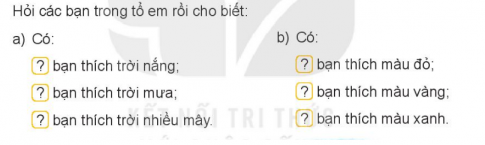 Hỏi các bạn trong tổ em rồi cho biết:

a) Có:

? bạn thích trời nắng;

? bạn thích trời mưa;

? bạn thích trời nhiều mây.

b) Có:

? bạn thích màu đỏ;

? bạn thích màu vàng;

? bạn thích màu xanh.

KẾT NỐI TRI THỨC